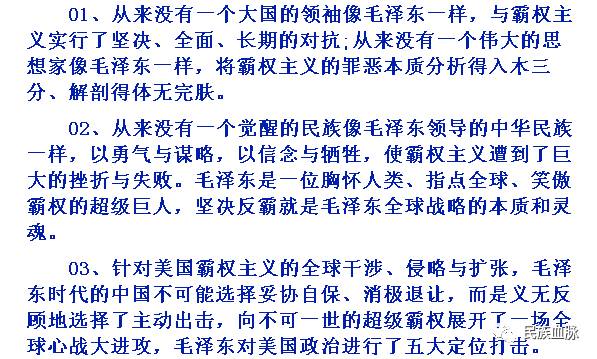 01、从来没有一个大国的领袖像毛泽东一样，与霸权主义实行了坚决、全面、长期的对抗;从来没有一个伟大的思想家像毛泽东一样，将霸权主义的罪恶本质分析得入木三分、解剖得体无完肤。

02、从来没有一个觉醒的民族像毛泽东领导的中华民族一样，以勇气与谋略，以信念与牺牲，使霸权主义遭到了巨大的挫折与失败。毛泽东是一位胸怀人类、指点全球、笑傲霸权的超级巨人，坚决反霸就是毛泽东全球战略的本质和灵魂。

03、针对美国霸权主义的全球干涉、侵略与扩张，毛泽东时代的中国不可能选择妥协自保、消极退让，而是义无反顾地选择了主动出击，向不可一世的超级霸权展开了一场全球心战大进攻，毛泽东对美国政治进行了五大定位打击。

民族血脉